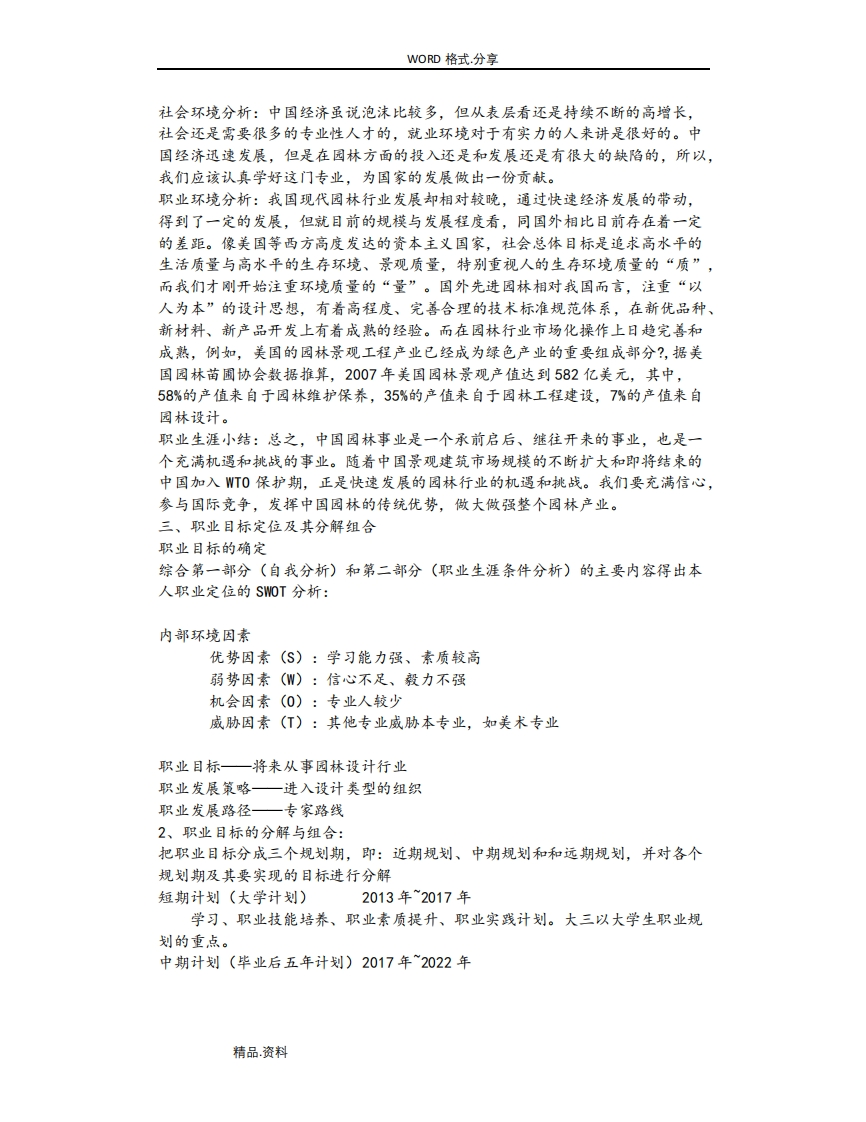 WORD 格式.分享

社会环境分析：中国经济虽说泡沫比较多，但从表层看还是持续不断的高增长，社会还是需要很多的专业性人才的，就业环境对于有实力的人来讲是很好的。中国经济迅速发展，但是在园林方面的投入还是和发展还是有很大的缺陷的，所以，我们应该认真学好这门专业，为国家的发展做出一份贡献。

职业环境分析：我国现代园林行业发展却相对较晚，通过快速经济发展的带动，得到了一定的发展，但就目前的规模与发展程度看，同国外相比目前存在着一定的差距。像美国等西方高度发达的资本主义国家，社会总体目标是追求高水平的生活质量与高水平的生存环境、景观质量，特别重视人的生存环境质量的“质”，而我们才刚开始注重环境质量的“量”。国外先进园林相对我国而言，注重“以人为本”的设计思想，有着高程度、完善合理的技术标准规范体系，在新优品种、新材料、新产品开发上有着成熟的经验。而在园林行业市场化操作上日趋完善和成熟，例如，美国的园林景观工程产业已经成为绿色产业的重要组成部分?，据美国园林苗圃协会数据推算，2007 年美国园林景观产值达到 582 亿美元，其中，58%的产值来自于园林维护保养，35%的产值来自于园林工程建设，7%的产值来自园林设计。

职业生涯小结：总之，中国园林事业是一个承前启后、继往开来的事业，也是一个充满机遇和挑战的事业。随着中国景观建筑市场规模的不断扩大和即将结束的中国加入 WTO 保护期，正是快速发展的园林行业的机遇和挑战。我们要充满信心，参与国际竞争，发挥中国园林的传统优势，做大做强整个园林产业。

三、职业目标定位及其分解组合

职业目标的确定

综合第一部分（自我分析）和第二部分（职业生涯条件分析）的主要内容得出本人职业定位的 SWOT 分析：

内部环境因素

优势因素（S）：学习能力强、素质较高

弱势因素（W）：信心不足、毅力不强

机会因素（O）：专业人较少

威胁因素（T）：其他专业威胁本专业，如美术专业

职业目标——将来从事园林设计行业

职业发展策略——进入设计类型的组织

职业发展路径——专家路线

2、职业目标的分解与组合：

把职业目标分成三个规划期，即：近期规划、中期规划和和远期规划，并对各个规划期及其要实现的目标进行分解

短期计划（大学计划）　　2013 年~2017 年

学习、职业技能培养、职业素质提升、职业实践计划。大三以大学生职业规划的重点。

中期计划（毕业后五年计划）2017 年~2022 年

精品.资料